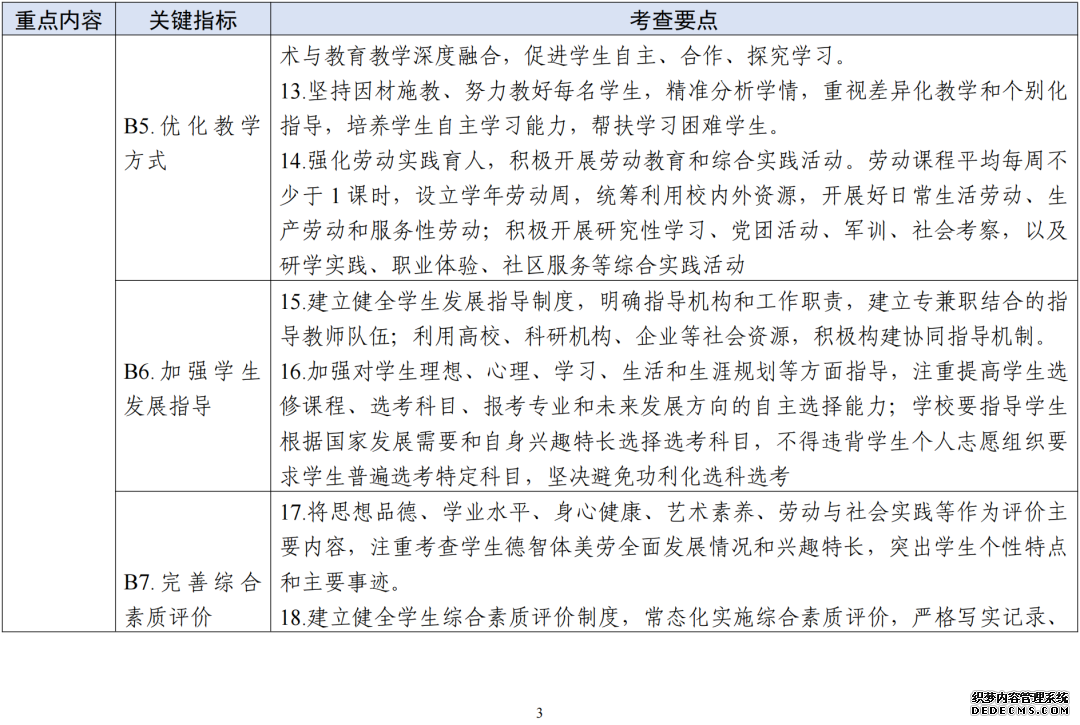 | 重点内容 | 关键指标 | 考查要点 |
|---|---|---|
| | B5. 优化教学方式 | 术与教育教学深度融合，促进学生自主、合作、探究学习。<br>13.坚持因材施教、努力教好每名学生，精准分析学情，重视差异化教学和个别化指导，培养学生自主学习能力，帮扶学习困难学生。<br>14.强化劳动实践育人，积极开展劳动教育和综合实践活动。劳动课程平均每周不少于 1 课时，设立学年劳动周，统筹利用校内外资源，开展好日常生活劳动、生产劳动和服务性劳动；积极开展研究性学习、党团活动、军训、社会考察，以及研学实践、职业体验、社区服务等综合实践活动 |
| | B6. 加强学生发展指导 | 15.建立健全学生发展指导制度，明确指导机构和工作职责，建立专兼职结合的指导教师队伍；利用高校、科研机构、企业等社会资源，积极构建协同指导机制。<br>16.加强对学生理想、心理、学习、生活和生涯规划等方面指导，注重提高学生选修课程、选考科目、报考专业和未来发展方向的自主选择能力；学校要指导学生根据国家发展需要和自身兴趣特长选择选考科目，不得违背学生个人志愿组织要求学生普遍选考特定科目，坚决避免功利化选科选考 |
| | B7. 完善综合素质评价 | 17.将思想品德、学业水平、身心健康、艺术素养、劳动与社会实践等作为评价主要内容，注重考查学生德智体美劳全面发展情况和兴趣特长，突出学生个性特点和主要事迹。<br>18.建立健全学生综合素质评价制度，常态化实施综合素质评价，严格写实记录、 |

3

织梦内容管理系统
DEDECMS.COM